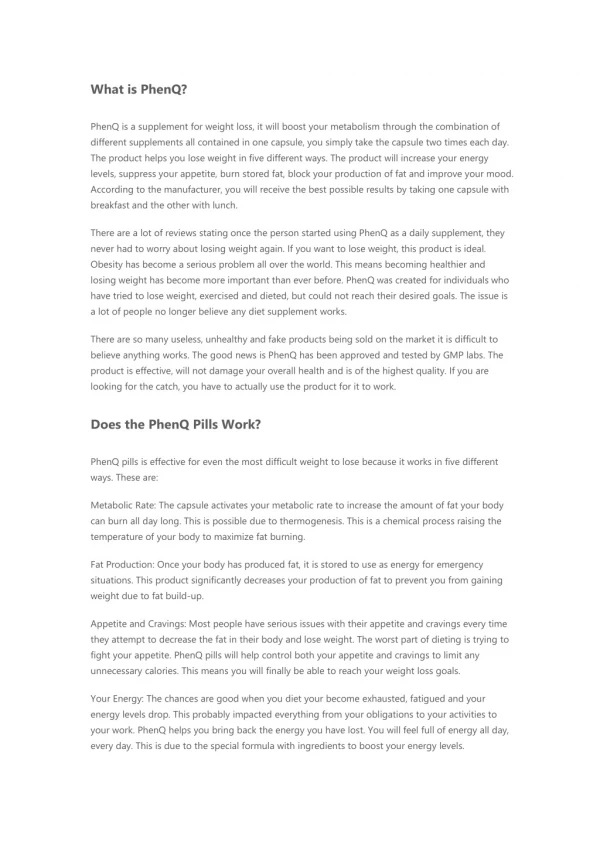 What is PhenQ?

PhenQ is a supplement for weight loss, it will boost your metabolism through the combination of different supplements all contained in one capsule, you simply take the capsule two times each day. The product helps you lose weight in five different ways. The product will increase your energy levels, suppress your appetite, burn stored fat, block your production of fat and improve your mood. According to the manufacturer, you will receive the best possible results by taking one capsule with breakfast and the other with lunch.

There are a lot of reviews stating once the person started using PhenQ as a daily supplement, they never had to worry about losing weight again. If you want to lose weight, this product is ideal. Obesity has become a serious problem all over the world. This means becoming healthier and losing weight has become more important than ever before. PhenQ was created for individuals who have tried to lose weight, exercised and dieted, but could not reach their desired goals. The issue is a lot of people no longer believe any diet supplement works.

There are so many useless, unhealthy and fake products being sold on the market it is difficult to believe anything works. The good news is PhenQ has been approved and tested by GMP labs. The product is effective, will not damage your overall health and is of the highest quality. If you are looking for the catch, you have to actually use the product for it to work.

Does the PhenQ Pills Work?

PhenQ pills is effective for even the most difficult weight to lose because it works in five different ways. These are:

Metabolic Rate: The capsule activates your metabolic rate to increase the amount of fat your body can burn all day long. This is possible due to thermogenesis. This is a chemical process raising the temperature of your body to maximize fat burning.

Fat Production: Once your body has produced fat, it is stored to use as energy for emergency situations. This product significantly decreases your production of fat to prevent you from gaining weight due to fat build-up.

Appetite and Cravings: Most people have serious issues with their appetite and cravings every time they attempt to decrease the fat in their body and lose weight. The worst part of dieting is trying to fight your appetite. PhenQ pills will help control both your appetite and cravings to limit any unnecessary calories. This means you will finally be able to reach your weight loss goals.

Your Energy: The chances are good when you diet your become exhausted, fatigued and your energy levels drop. This probably impacted everything from your obligations to your activities to your work. PhenQ helps you bring back the energy you have lost. You will feel full of energy all day, every day. This is due to the special formula with ingredients to boost your energy levels.